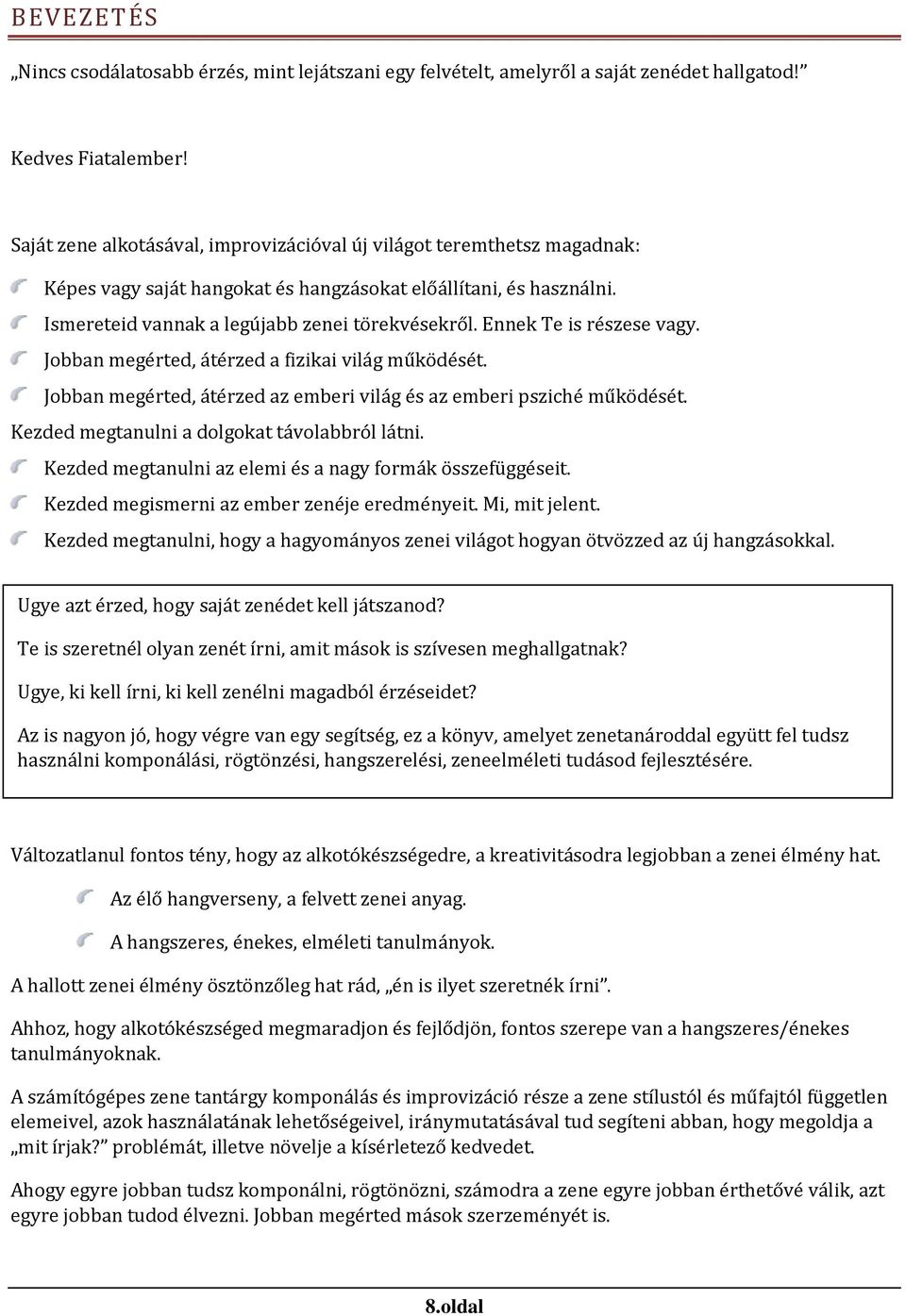 BEVEZETÉS

„Nincs csodálatosabb érzés, mint lejátszani egy felvételt, amelyről a saját zenédet hallgatod!”

Kedves Fiatalember!

Saját zene alkotásával, improvizációval új világot teremthetsz magadnak:

Képes vagy saját hangokat és hangzásokat előállítani, és használni.
Ismereteid vannak a legújabb zenei törekvésekről. Ennek Te is részese vagy.
Jobban megérted, átérzed a fizikai világ működését.
Jobban megérted, átérzed az emberi világ és az emberi psziché működését.
Kezded megtanulni a dolgokat távolabbról látni.
Kezded megtanulni az elemi és a nagy formák összefüggéseit.
Kezded megismerni az ember zenéje eredményeit. Mi, mit jelent.
Kezded megtanulni, hogy a hagyományos zenei világot hogyan ötvözzed az új hangzásokkal.

Ugye azt érzed, hogy saját zenédet kell játszanod?

Te is szeretnél olyan zenét írni, amit mások is szívesen meghallgatnak?

Ugye, ki kell írni, ki kell zenélni magadból érzéseidet?

Az is nagyon jó, hogy végre van egy segítség, ez a könyv, amelyet zenetanároddal együtt fel tudsz használni komponálási, rögtönzési, hangszerelési, zeneelméleti tudásod fejlesztésére.

Változatlanul fontos tény, hogy az alkotókészségedre, a kreativitásodra legjobban a zenei élmény hat.

Az élő hangverseny, a felvett zenei anyag.

A hangszeres, énekes, elméleti tanulmányok.

A hallott zenei élmény ösztönzőleg hat rád, „én is ilyet szeretnék írni”.

Ahhoz, hogy alkotókészséged megmaradjon és fejlődjön, fontos szerepe van a hangszeres/énekes tanulmányoknak.

A számítógépes zene tantárgy komponálás és improvizáció része a zene stílustól és műfajtól független elemeivel, azok használatának lehetőségeivel, iránymutatásával tud segíteni abban, hogy megoldja a „mit írjak?” problémát, illetve növelje a kísérletező kedvedet.

Ahogy egyre jobban tudsz komponálni, rögtönözni, számodra a zene egyre jobban érthetővé válik, azt egyre jobban tudod élvezni. Jobban megérted mások szerzeményét is.

8.oldal